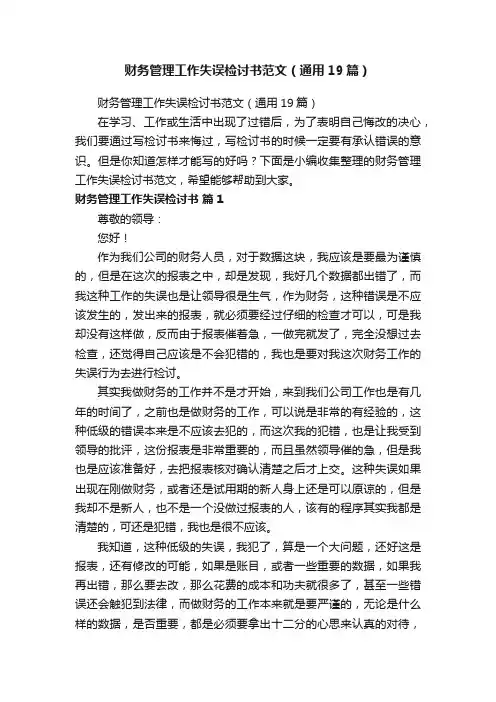 财务管理工作失误检讨书范文（通用19篇）

财务管理工作失误检讨书范文（通用19篇）

在学习、工作或生活中出现了过错后，为了表明自己悔改的决心，我们要通过写检讨书来悔过，写检讨书的时候一定要有承认错误的意识。但是你知道怎样才能写的好吗？下面是小编收集整理的财务管理工作失误检讨书范文，希望能够帮助到大家。

财务管理工作失误检讨书 篇1

尊敬的领导：

您好！

作为我们公司的财务人员，对于数据这块，我应该是要最为谨慎的，但是在这次的报表之中，却是发现，我好几个数据都出错了，而我这种工作的失误也是让领导很是生气，作为财务，这种错误是不应该发生的，发出来的报表，就必须要经过仔细的检查才可以，可是我却没有这样做，反而由于报表催着急，一做完就发了，完全没想过去检查，还觉得自己应该是不会犯错的，我也是要对我这次财务工作的失误行为去进行检讨。

其实我做财务的工作并不是才开始，来到我们公司工作也是有几年的时间了，之前也是做财务的工作，可以说是非常的有经验的，这种低级的错误本来是不应该去犯的，而这次我的犯错，也是让我受到领导的批评，这份报表是非常重要的，而且虽然领导催的急，但是我也是应该准备好，去把报表核对确认清楚之后才上交。这种失误如果出现在刚做财务，或者还是试用期的新人身上还是可以原谅的，但是我却不是新人，也不是一个没做过报表的人，该有的程序其实我都是清楚的，可还是犯错，我也是很不应该。

我知道，这种低级的失误，我犯了，算是一个大问题，还好这是报表，还有修改的可能，如果是账目，或者一些重要的数据，如果我再出错，那么要去改，那么花费的成本和功夫就很多了，甚至一些错误还会触犯到法律，而做财务的工作本来就是要严谨的，无论是什么样的数据，是否重要，都是必须要拿出十二分的心思来认真的对待，